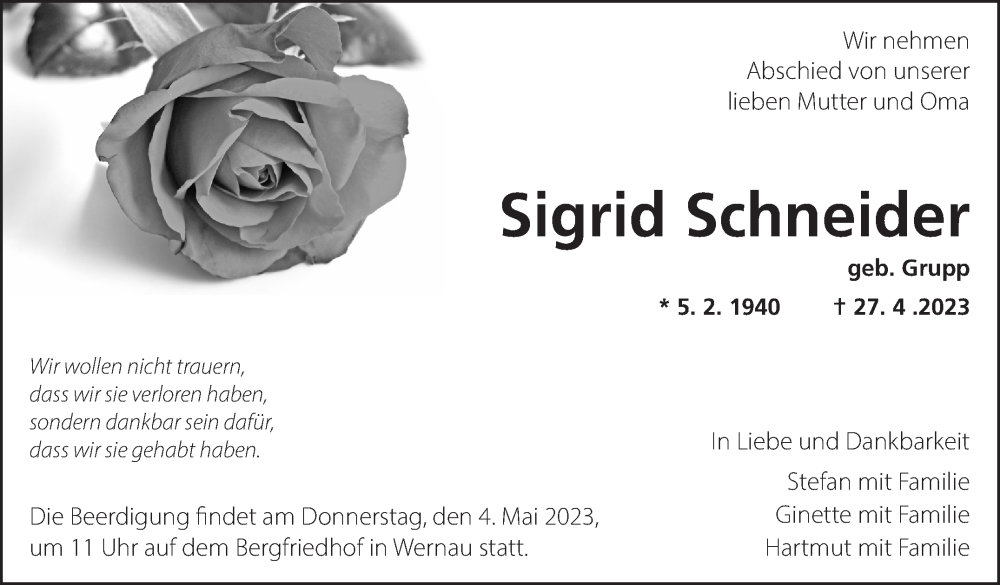 Wir nehmen
Abschied von unserer
lieben Mutter und Oma

Sigrid Schneider

geb. Grupp

* 5. 2. 1940 † 27. 4 .2023

Wir wollen nicht trauern,
dass wir sie verloren haben,
sondern dankbar sein dafür,
dass wir sie gehabt haben.

In Liebe und Dankbarkeit

Stefan mit Familie
Ginette mit Familie
Hartmut mit Familie

Die Beerdigung findet am Donnerstag, den 4. Mai 2023, um 11 Uhr auf dem Bergfriedhof in Wernau statt.